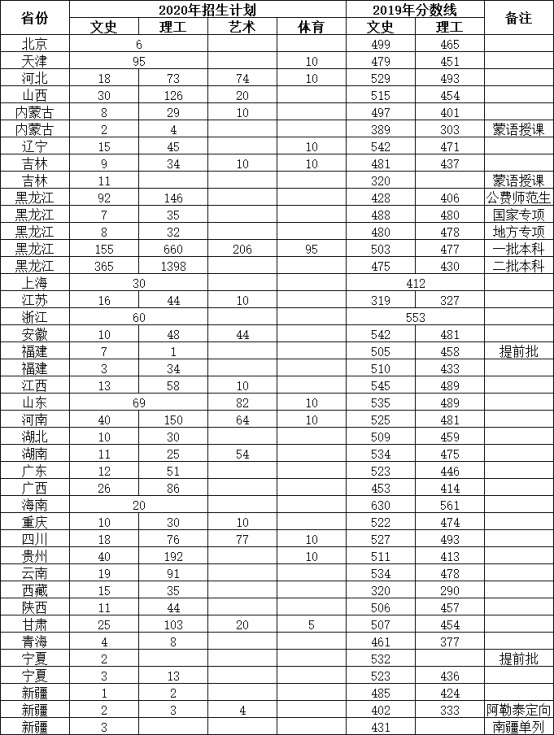 | 省份 | 2020年招生计划 | | | | 2019年分数线 | | 备注 |
|---|---|---|---|---|---|---|---|
| | 文史 | 理工 | 艺术 | 体育 | 文史 | 理工 | |
| 北京 | 6 | | | | 499 | 465 | |
| 天津 | 95 | | | 10 | 479 | 451 | |
| 河北 | 18 | 73 | 74 | 10 | 529 | 493 | |
| 山西 | 30 | 126 | 20 | | 515 | 454 | |
| 内蒙古 | 8 | 29 | 10 | | 497 | 401 | |
| 内蒙古 | 2 | 4 | | | 389 | 303 | 蒙语授课 |
| 辽宁 | 15 | 45 | | 10 | 542 | 471 | |
| 吉林 | 9 | 34 | 10 | 10 | 481 | 437 | |
| 吉林 | 11 | | | | 320 | | 蒙语授课 |
| 黑龙江 | 92 | 146 | | | 428 | 406 | 公费师范生 |
| 黑龙江 | 7 | 35 | | | 488 | 480 | 国家专项 |
| 黑龙江 | 8 | 32 | | | 480 | 478 | 地方专项 |
| 黑龙江 | 155 | 660 | 206 | 95 | 503 | 477 | 一批本科 |
| 黑龙江 | 365 | 1398 | | | 475 | 430 | 二批本科 |
| 上海 | 30 | | | | 412 | | |
| 江苏 | 16 | 44 | 10 | | 319 | 327 | |
| 浙江 | 60 | | | | 553 | | |
| 安徽 | 10 | 48 | 44 | | 542 | 481 | |
| 福建 | 7 | 1 | | | 505 | 458 | 提前批 |
| 福建 | 3 | 34 | | | 510 | 433 | |
| 江西 | 13 | 58 | 10 | | 545 | 489 | |
| 山东 | 69 | | 82 | 10 | 535 | 489 | |
| 河南 | 40 | 150 | 64 | 10 | 525 | 481 | |
| 湖北 | 10 | 30 | | | 509 | 459 | |
| 湖南 | 11 | 25 | 54 | | 534 | 475 | |
| 广东 | 12 | 51 | | | 523 | 446 | |
| 广西 | 26 | 86 | | | 453 | 414 | |
| 海南 | 20 | | | | 630 | 561 | |
| 重庆 | 10 | 30 | 10 | | 522 | 474 | |
| 四川 | 18 | 76 | 77 | 10 | 527 | 493 | |
| 贵州 | 40 | 192 | | 10 | 511 | 413 | |
| 云南 | 19 | 91 | | | 534 | 478 | |
| 西藏 | 15 | 35 | | | 320 | 290 | |
| 陕西 | 11 | 44 | | | 506 | 457 | |
| 甘肃 | 25 | 103 | 20 | 5 | 507 | 454 | |
| 青海 | 4 | 8 | | | 461 | 377 | |
| 宁夏 | 2 | | | | 532 | | 提前批 |
| 宁夏 | 3 | 13 | | | 523 | 436 | |
| 新疆 | 1 | 2 | | | 485 | 424 | |
| 新疆 | 2 | 3 | 4 | | 402 | 333 | 阿勒泰定向 |
| 新疆 | 3 | | | | 431 | | 南疆单列 |